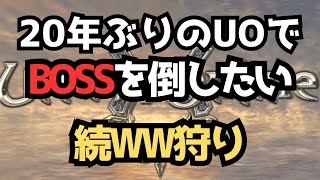 20年ぶりのUOで
BOSSを倒したい
続WW狩り